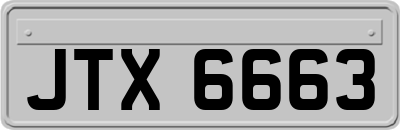 JTX 6663